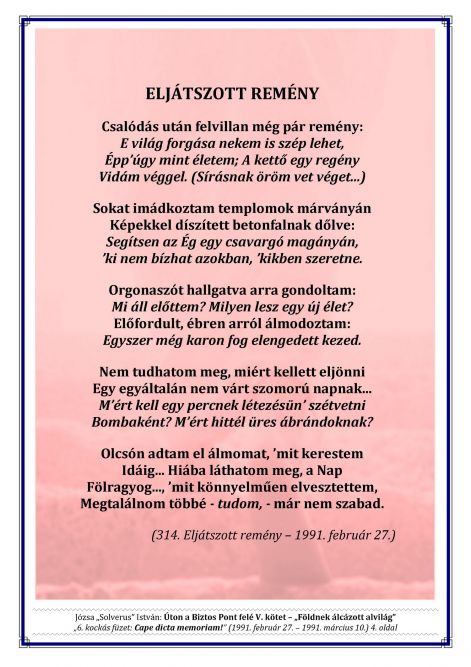 ELJÁTSZOTT REMÉNY

Csalódás után felvillan még pár remény:
E világ forgása nekem is szép lehet,
Épp'úgy mint életem; A kettő egy regény
Vidám véggel. (Sírásnak öröm vet véget...)

Sokat imádkoztam templomok márványán
Képekkel díszített betonfalnak dőlve:
Segítsen az Ég egy csavargó magányán,
'ki nem bízhat azokban, 'kikben szeretne.

Orgonaszót hallgatva arra gondoltam:
Mi áll előttem? Milyen lesz egy új élet?
Előfordult, ébren arról álmodoztam:
Egyszer még karon fog elengedett kezed.

Nem tudhatom meg, miért kellett eljönni
Egy egyáltalán nem várt szomorú napnak...
M'ért kell egy percnek létezésün' szétvetni
Bombaként? M'ért hittél üres ábrándoknak?

Olcsón adtam el álmomat, 'mit kerestem
Idáig... Hiába láthatom meg, a Nap
Fölragyog..., 'mit könnyelműen elvesztettem,
Megtalálnom többé - tudom, - már nem szabad.

(314. Eljátszott remény – 1991. február 27.)

Józsa „Solverus" István: Úton a Biztos Pont felé V. kötet – „Földnek álcázott alvilág"
„6. kockás füzet: Cape dicta memoriam!" (1991. február 27. – 1991. március 10.) 4. oldal